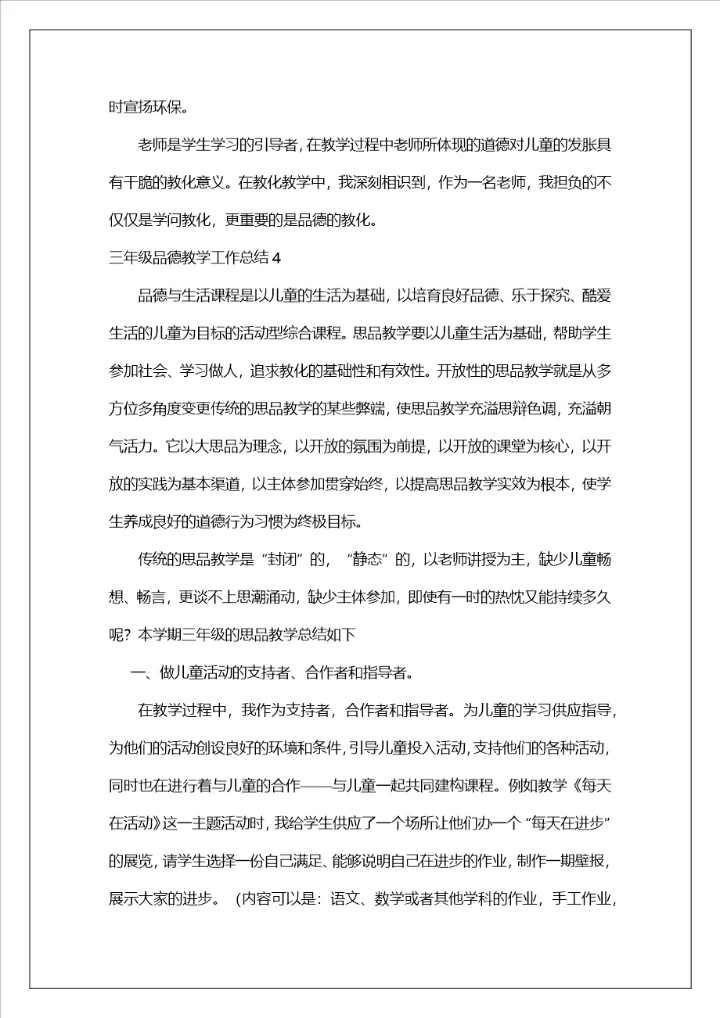 时宣扬环保。

老师是学生学习的引导者，在教学过程中老师所体现的道德对儿童的发胀具有干脆的教化意义。在教化教学中，我深刻相识到，作为一名老师，我担负的不仅仅是学问教化，更重要的是品德的教化。

三年级品德教学工作总结 4

品德与生活课程是以儿童的生活为基础，以培育良好品德、乐于探究、酷爱生活的儿童为目标的活动型综合课程。思品教学要以儿童生活为基础，帮助学生参加社会、学习做人，追求教化的基础性和有效性。开放性的思品教学就是从多方位多角度变更传统的思品教学的某些弊端，使思品教学充溢思辩色调，充溢朝气活力。它以大思品为理念，以开放的氛围为前提，以开放的课堂为核心，以开放的实践为基本渠道，以主体参加贯穿始终，以提高思品教学实效为根本，使学生养成良好的道德行为习惯为终极目标。

传统的思品教学是“封闭”的，“静态”的，以老师讲授为主，缺少儿童畅想、畅言，更谈不上思潮涌动，缺少主体参加，即使有一时的热忱又能持续多久呢？本学期三年级的思品教学总结如下

一、做儿童活动的支持者、合作者和指导者。

在教学过程中，我作为支持者，合作者和指导者。为儿童的学习供应指导，为他们的活动创设良好的环境和条件，引导儿童投入活动，支持他们的各种活动，同时也在进行着与儿童的合作——与儿童一起共同建构课程。例如教学《每天在活动》这一主题活动时，我给学生供应了一个场所让他们办一个“每天在进步”的展览，请学生选择一份自己满足、能够说明自己在进步的作业，制作一期壁报，展示大家的进步。（内容可以是：语文、数学或者其他学科的作业，手工作业，